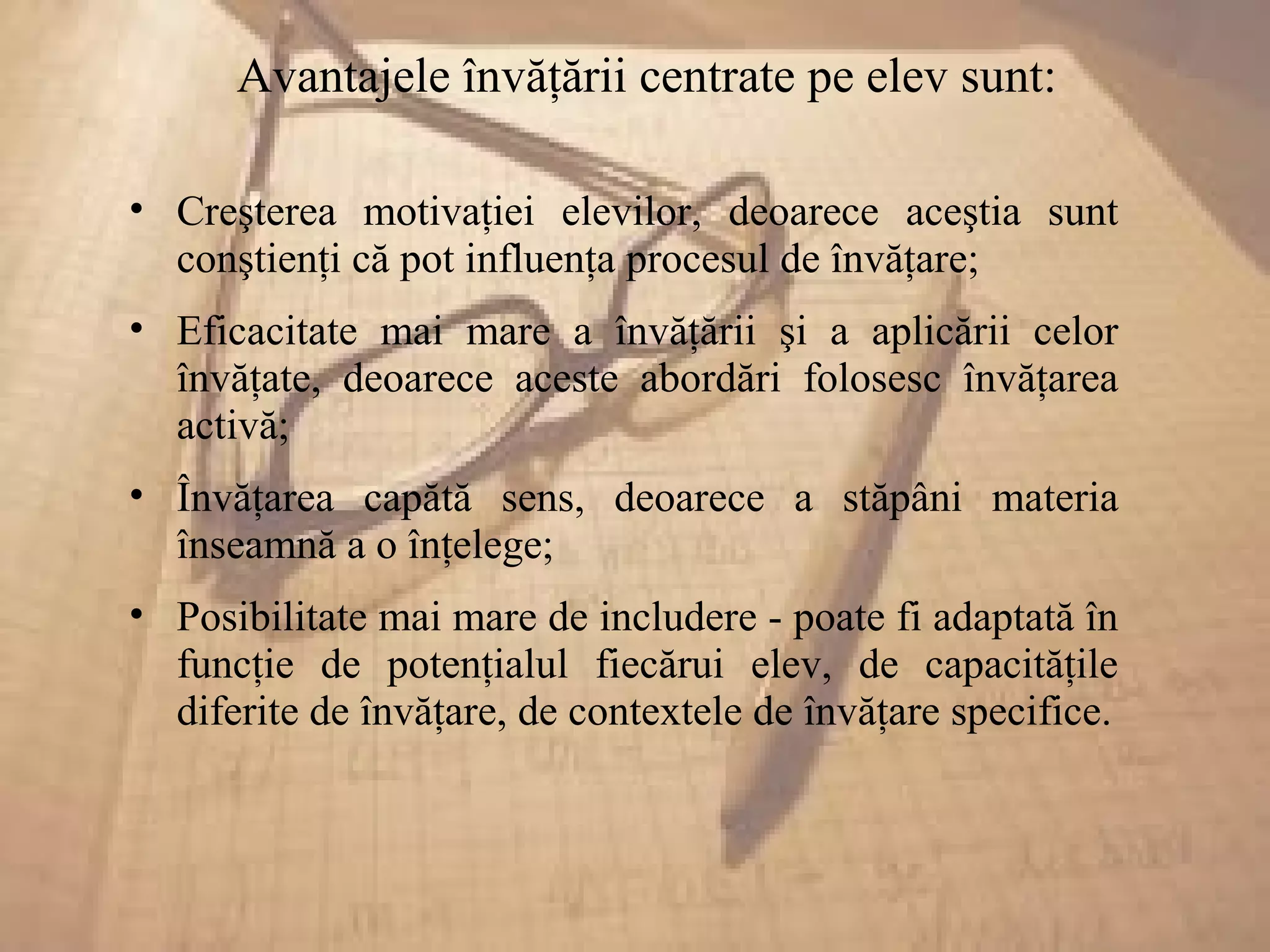 Avantajele învățării centrate pe elev sunt:

• Creşterea motivației elevilor, deoarece aceştia sunt conştienți că pot influența procesul de învățare;

• Eficacitate mai mare a învățării şi a aplicării celor învățate, deoarece aceste abordări folosesc învățarea activă;

• Învățarea capătă sens, deoarece a stăpâni materia înseamnă a o înțelege;

• Posibilitate mai mare de includere - poate fi adaptată în funcție de potențialul fiecărui elev, de capacitățile diferite de învățare, de contextele de învățare specifice.